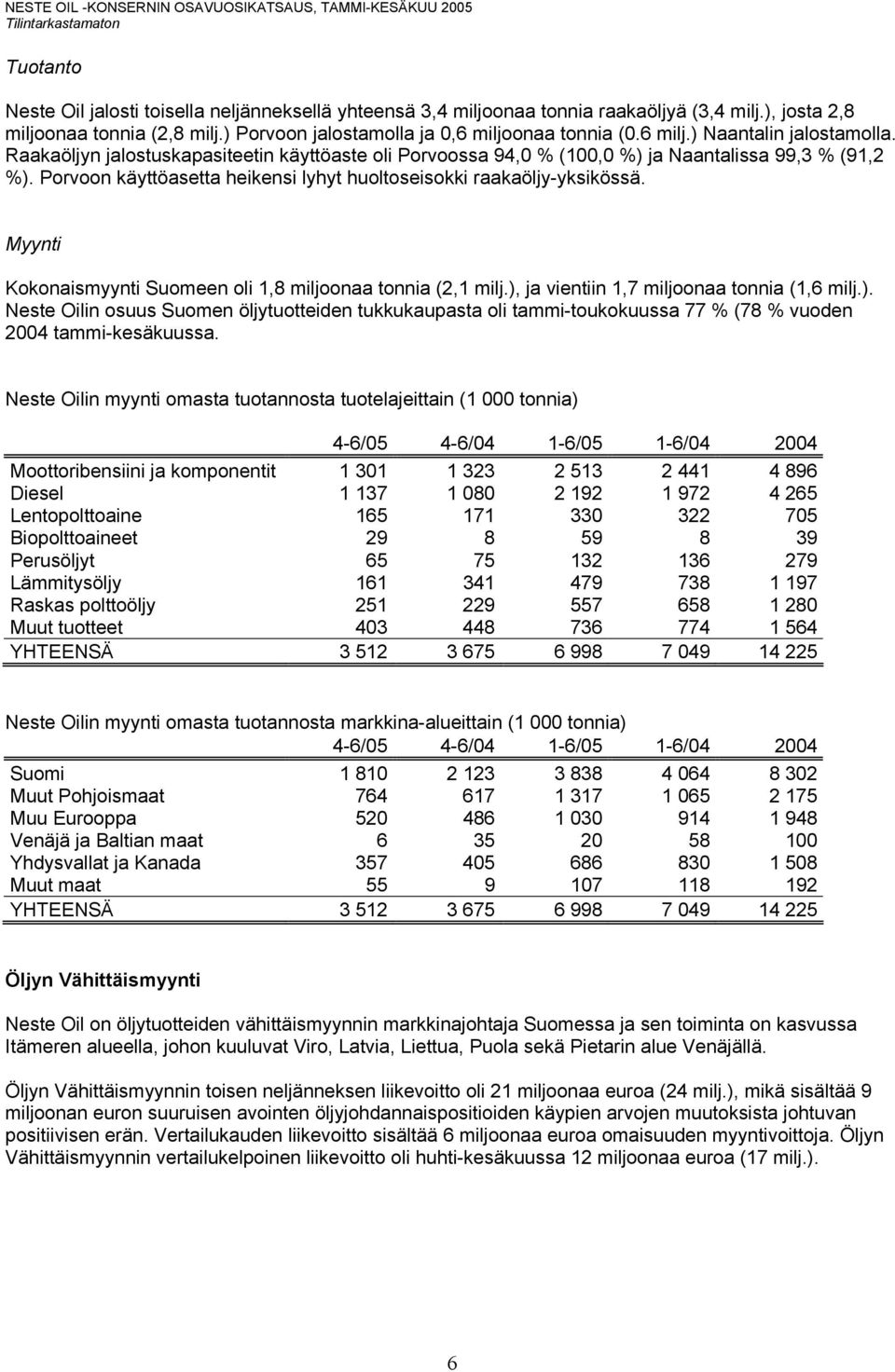 NESTE OIL -KONSERNIN OSAVUOSIKATSAUS, TAMMI-KESÄKUU 2005
Tilintarkastamaton

Tuotanto

Neste Oil jalosti toisella neljänneksellä yhteensä 3,4 miljoonaa tonnia raakaöljyä (3,4 milj.), josta 2,8 miljoonaa tonnia (2,8 milj.) Porvoon jalostamolla ja 0,6 miljoonaa tonnia (0.6 milj.) Naantalin jalostamolla. Raakaöljyn jalostuskapasiteetin käyttöaste oli Porvoossa 94,0 % (100,0 %) ja Naantalissa 99,3 % (91,2 %). Porvoon käyttöasetta heikensi lyhyt huoltoseisokki raakaöljy-yksikössä.

Myynti

Kokonaismyynti Suomeen oli 1,8 miljoonaa tonnia (2,1 milj.), ja vientiin 1,7 miljoonaa tonnia (1,6 milj.). Neste Oilin osuus Suomen öljytuotteiden tukkukaupasta oli tammi-toukokuussa 77 % (78 % vuoden 2004 tammi-kesäkuussa.

Neste Oilin myynti omasta tuotannosta tuotelajeittain (1 000 tonnia)

| | 4-6/05 | 4-6/04 | 1-6/05 | 1-6/04 | 2004 |
|---|---|---|---|---|---|
| Moottoribensiini ja komponentit | 1 301 | 1 323 | 2 513 | 2 441 | 4 896 |
| Diesel | 1 137 | 1 080 | 2 192 | 1 972 | 4 265 |
| Lentopolttoaine | 165 | 171 | 330 | 322 | 705 |
| Biopolttoaineet | 29 | 8 | 59 | 8 | 39 |
| Perusöljyt | 65 | 75 | 132 | 136 | 279 |
| Lämmitysöljy | 161 | 341 | 479 | 738 | 1 197 |
| Raskas polttoöljy | 251 | 229 | 557 | 658 | 1 280 |
| Muut tuotteet | 403 | 448 | 736 | 774 | 1 564 |
| YHTEENSÄ | 3 512 | 3 675 | 6 998 | 7 049 | 14 225 |

Neste Oilin myynti omasta tuotannosta markkina-alueittain (1 000 tonnia)

| | 4-6/05 | 4-6/04 | 1-6/05 | 1-6/04 | 2004 |
|---|---|---|---|---|---|
| Suomi | 1 810 | 2 123 | 3 838 | 4 064 | 8 302 |
| Muut Pohjoismaat | 764 | 617 | 1 317 | 1 065 | 2 175 |
| Muu Eurooppa | 520 | 486 | 1 030 | 914 | 1 948 |
| Venäjä ja Baltian maat | 6 | 35 | 20 | 58 | 100 |
| Yhdysvallat ja Kanada | 357 | 405 | 686 | 830 | 1 508 |
| Muut maat | 55 | 9 | 107 | 118 | 192 |
| YHTEENSÄ | 3 512 | 3 675 | 6 998 | 7 049 | 14 225 |

Öljyn Vähittäismyynti

Neste Oil on öljytuotteiden vähittäismyynnin markkinajohtaja Suomessa ja sen toiminta on kasvussa Itämeren alueella, johon kuuluvat Viro, Latvia, Liettua, Puola sekä Pietarin alue Venäjällä.

Öljyn Vähittäismyynnin toisen neljänneksen liikevoitto oli 21 miljoonaa euroa (24 milj.), mikä sisältää 9 miljoonan euron suuruisen avointen öljyjohdannaispositioiden käypien arvojen muutoksista johtuvan positiivisen erän. Vertailukauden liikevoitto sisältää 6 miljoonaa euroa omaisuuden myyntivoittoja. Öljyn Vähittäismyynnin vertailukelpoinen liikevoitto oli huhti-kesäkuussa 12 miljoonaa euroa (17 milj.).

6